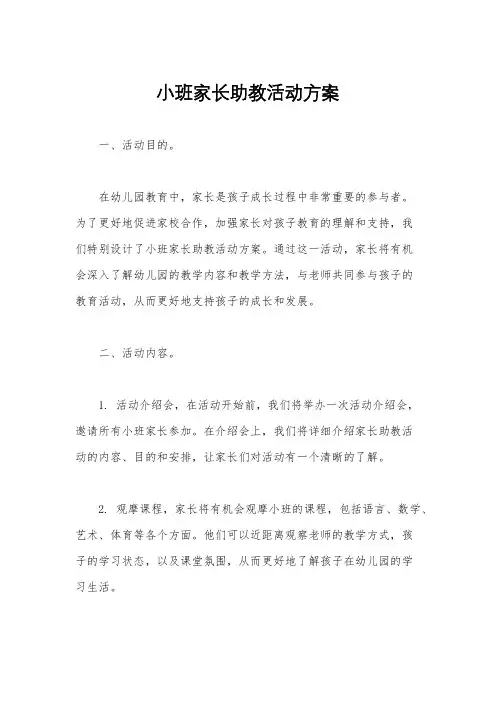 小班家长助教活动方案

一、活动目的。

在幼儿园教育中，家长是孩子成长过程中非常重要的参与者。为了更好地促进家校合作，加强家长对孩子教育的理解和支持，我们特别设计了小班家长助教活动方案。通过这一活动，家长将有机会深入了解幼儿园的教学内容和教学方法，与老师共同参与孩子的教育活动，从而更好地支持孩子的成长和发展。

二、活动内容。

1. 活动介绍会，在活动开始前，我们将举办一次活动介绍会，邀请所有小班家长参加。在介绍会上，我们将详细介绍家长助教活动的内容、目的和安排，让家长们对活动有一个清晰的了解。

2. 观摩课程，家长将有机会观摩小班的课程，包括语言、数学、艺术、体育等各个方面。他们可以近距离观察老师的教学方式，孩子的学习状态，以及课堂氛围，从而更好地了解孩子在幼儿园的学习生活。